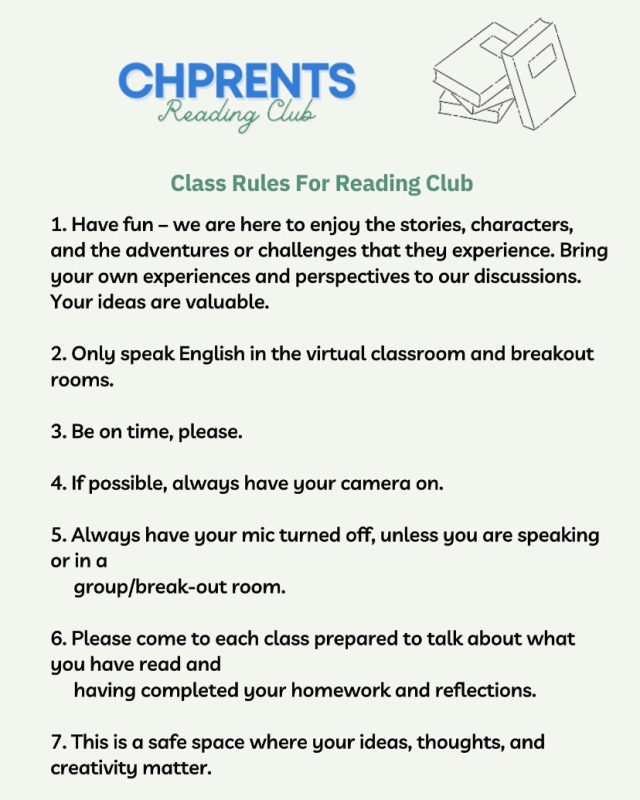 CHPRENTS
Reading Club

Class Rules For Reading Club

1. Have fun – we are here to enjoy the stories, characters, and the adventures or challenges that they experience. Bring your own experiences and perspectives to our discussions. Your ideas are valuable.

2. Only speak English in the virtual classroom and breakout rooms.

3. Be on time, please.

4. If possible, always have your camera on.

5. Always have your mic turned off, unless you are speaking or in a group/break-out room.

6. Please come to each class prepared to talk about what you have read and having completed your homework and reflections.

7. This is a safe space where your ideas, thoughts, and creativity matter.